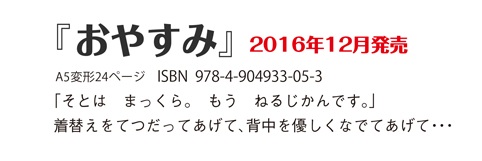 『おやすみ』 2016年12月発売

A5変形24ページ　ISBN 978-4-904933-05-3

「そとは　まっくら。　もう　ねるじかんです。」
着替えをてつだってあげて、背中を優しくなでてあげて・・・